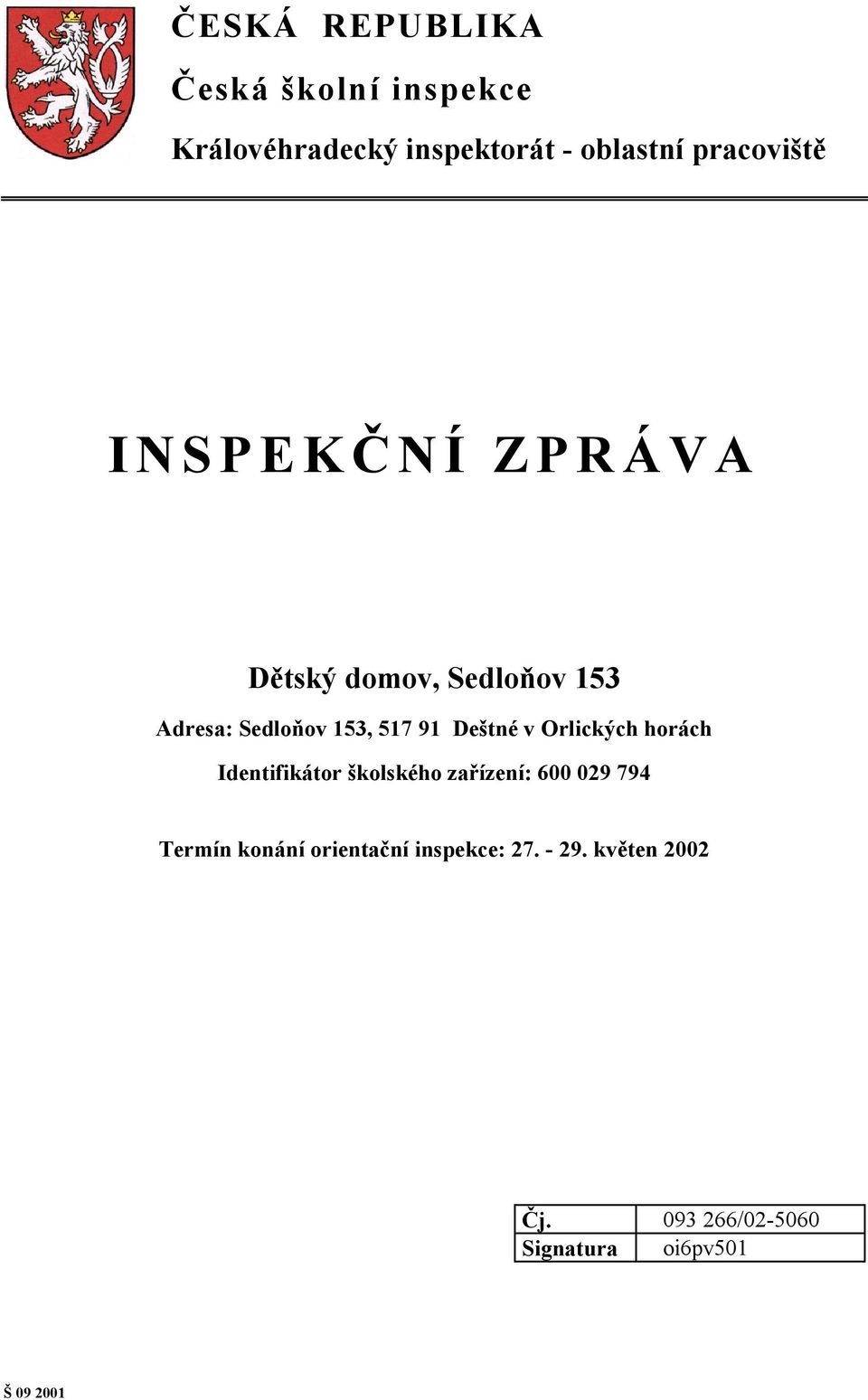 ČESKÁ REPUBLIKA

Česká školní inspekce

Královéhradecký inspektorát - oblastní pracoviště

INSPEKČNÍ ZPRÁVA

Dětský domov, Sedloňov 153

Adresa: Sedloňov 153, 517 91 Deštné v Orlických horách

Identifikátor školského zařízení: 600 029 794

Termín konání orientační inspekce: 27. - 29. květen 2002

| Čj. | 093 266/02-5060 |
|---|---|
| Signatura | oi6pv501 |

Š 09 2001